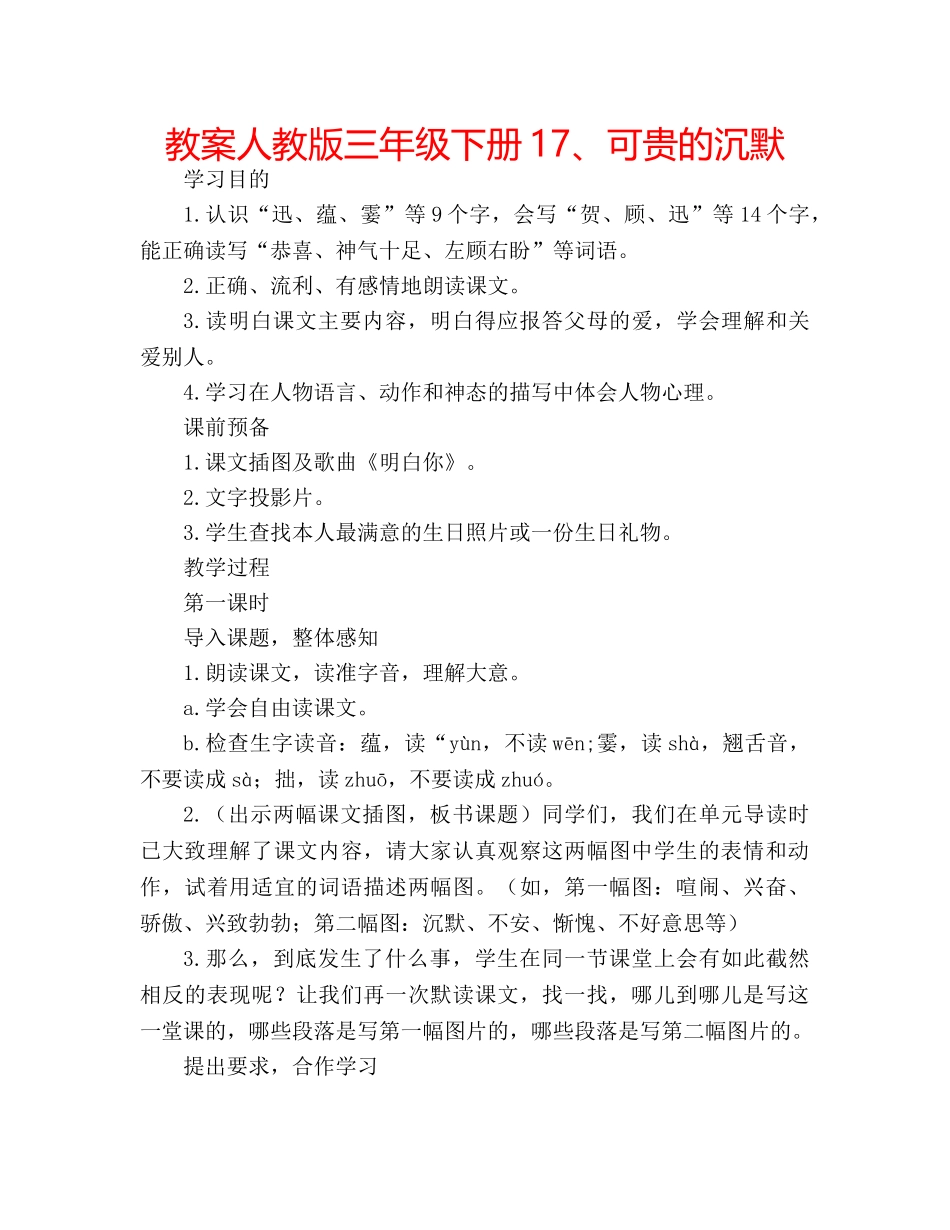 教案人教版三年级下册 17、可贵的沉默

学习目的

1.认识“迅、蕴、霎”等 9 个字，会写“贺、顾、迅”等 14 个字，能正确读写“恭喜、神气十足、左顾右盼”等词语。

2.正确、流利、有感情地朗读课文。

3.读明白课文主要内容，明白得应报答父母的爱，学会理解和关爱别人。

4.学习在人物语言、动作和神态的描写中体会人物心理。

课前预备

1.课文插图及歌曲《明白你》。

2.文字投影片。

3.学生查找本人最满意的生日照片或一份生日礼物。

教学过程

第一课时

导入课题，整体感知

1.朗读课文，读准字音，理解大意。

a.学会自由读课文。

b.检查生字读音：蕴，读“yùn，不读 wēn;霎，读 shà，翘舌音，不要读成 sà；拙，读 zhuō，不要读成 zhuó。

2.（出示两幅课文插图，板书课题）同学们，我们在单元导读时已大致理解了课文内容，请大家认真观察这两幅图中学生的表情和动作，试着用适宜的词语描述两幅图。（如，第一幅图：喧闹、兴奋、骄傲、兴致勃勃；第二幅图：沉默、不安、惭愧、不好意思等）

3.那么，到底发生了什么事，学生在同一节课堂上会有如此截然相反的表现呢？让我们再一次默读课文，找一找，哪儿到哪儿是写这一堂课的，哪些段落是写第一幅图片的，哪些段落是写第二幅图片的。

提出要求，合作学习